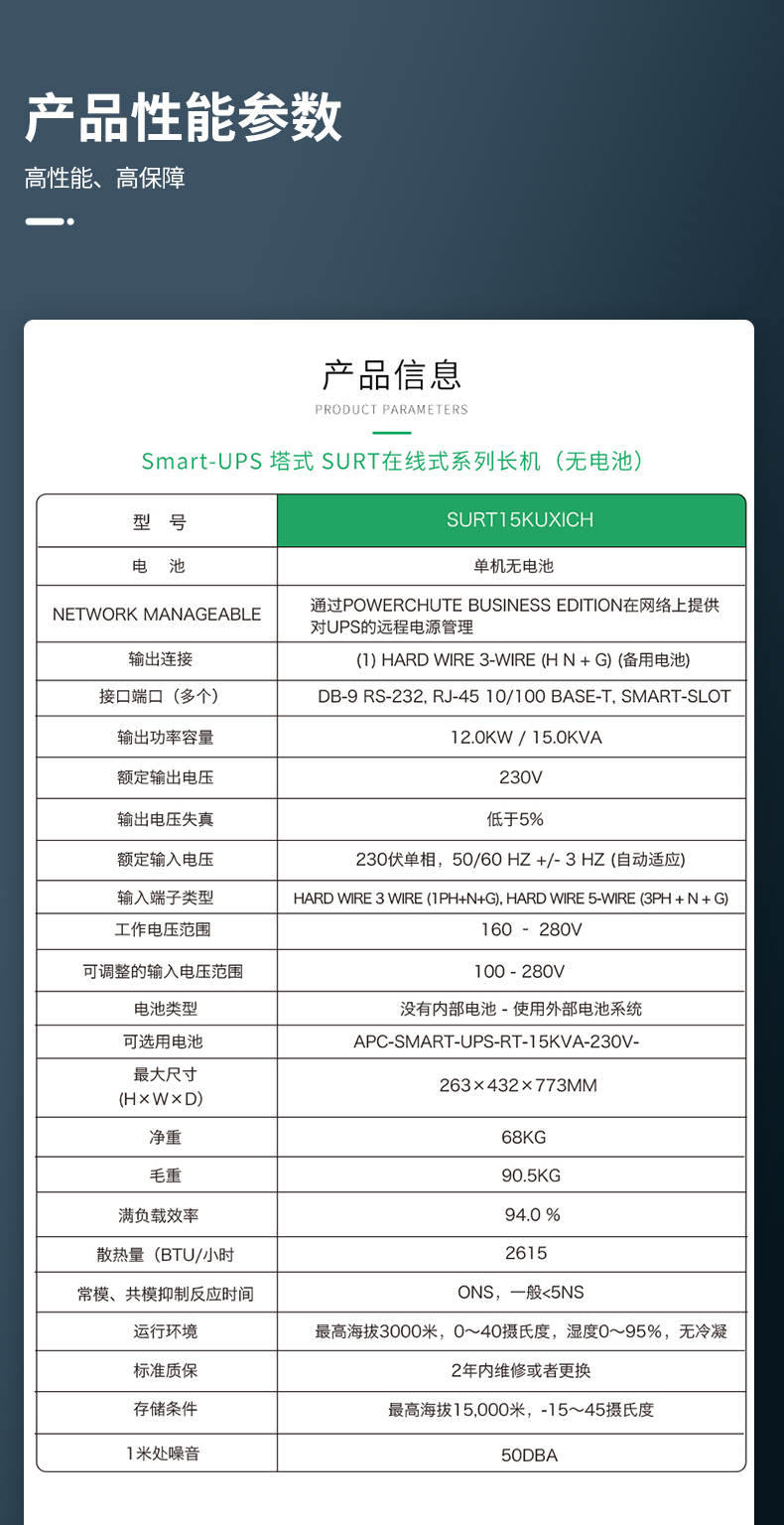 产品性能参数

高性能、高保障

产品信息

PRODUCT PARAMETERS

Smart-UPS 塔式 SURT在线式系列长机（无电池）

| 型　号 | SURT15KUXICH |
|---|---|
| 电　池 | 单机无电池 |
| NETWORK MANAGEABLE | 通过POWERCHUTE BUSINESS EDITION在网络上提供对UPS的远程电源管理 |
| 输出连接 | (1) HARD WIRE 3-WIRE (H N + G) (备用电池) |
| 接口端口（多个） | DB-9 RS-232, RJ-45 10/100 BASE-T, SMART-SLOT |
| 输出功率容量 | 12.0KW / 15.0KVA |
| 额定输出电压 | 230V |
| 输出电压失真 | 低于5% |
| 额定输入电压 | 230伏单相，50/60 HZ +/- 3 HZ (自动适应) |
| 输入端子类型 | HARD WIRE 3 WIRE (1PH+N+G), HARD WIRE 5-WIRE (3PH + N + G) |
| 工作电压范围 | 160 - 280V |
| 可调整的输入电压范围 | 100 - 280V |
| 电池类型 | 没有内部电池 - 使用外部电池系统 |
| 可选用电池 | APC-SMART-UPS-RT-15KVA-230V- |
| 最大尺寸 (H×W×D) | 263×432×773MM |
| 净重 | 68KG |
| 毛重 | 90.5KG |
| 满负载效率 | 94.0 % |
| 散热量（BTU/小时 | 2615 |
| 常模、共模抑制反应时间 | ONS，一般<5NS |
| 运行环境 | 最高海拔3000米，0~40摄氏度，湿度0~95%，无冷凝 |
| 标准质保 | 2年内维修或者更换 |
| 存储条件 | 最高海拔15,000米，-15~45摄氏度 |
| 1米处噪音 | 50DBA |